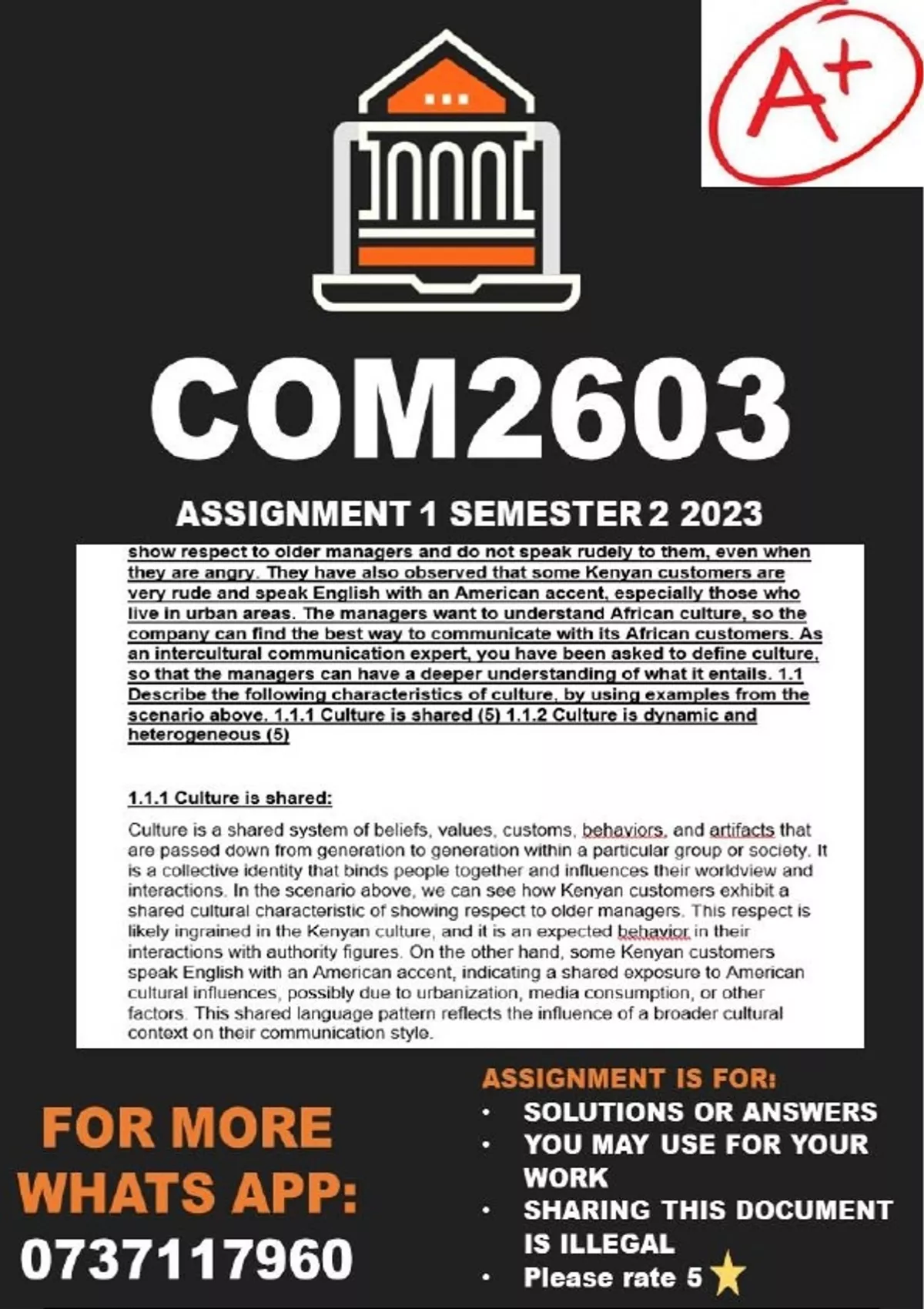 A+

COM2603

ASSIGNMENT 1 SEMESTER 2 2023

show respect to older managers and do not speak rudely to them, even when they are angry. They have also observed that some Kenyan customers are very rude and speak English with an American accent, especially those who live in urban areas. The managers want to understand African culture, so the company can find the best way to communicate with its African customers. As an intercultural communication expert, you have been asked to define culture, so that the managers can have a deeper understanding of what it entails. 1.1 Describe the following characteristics of culture, by using examples from the scenario above. 1.1.1 Culture is shared (5) 1.1.2 Culture is dynamic and heterogeneous (5)

1.1.1 Culture is shared:

Culture is a shared system of beliefs, values, customs, behaviors, and artifacts that are passed down from generation to generation within a particular group or society. It is a collective identity that binds people together and influences their worldview and interactions. In the scenario above, we can see how Kenyan customers exhibit a shared cultural characteristic of showing respect to older managers. This respect is likely ingrained in the Kenyan culture, and it is an expected behavior in their interactions with authority figures. On the other hand, some Kenyan customers speak English with an American accent, indicating a shared exposure to American cultural influences, possibly due to urbanization, media consumption, or other factors. This shared language pattern reflects the influence of a broader cultural context on their communication style.

FOR MORE
WHATS APP:
0737117960

ASSIGNMENT IS FOR:
• SOLUTIONS OR ANSWERS
• YOU MAY USE FOR YOUR WORK
• SHARING THIS DOCUMENT IS ILLEGAL
• Please rate 5